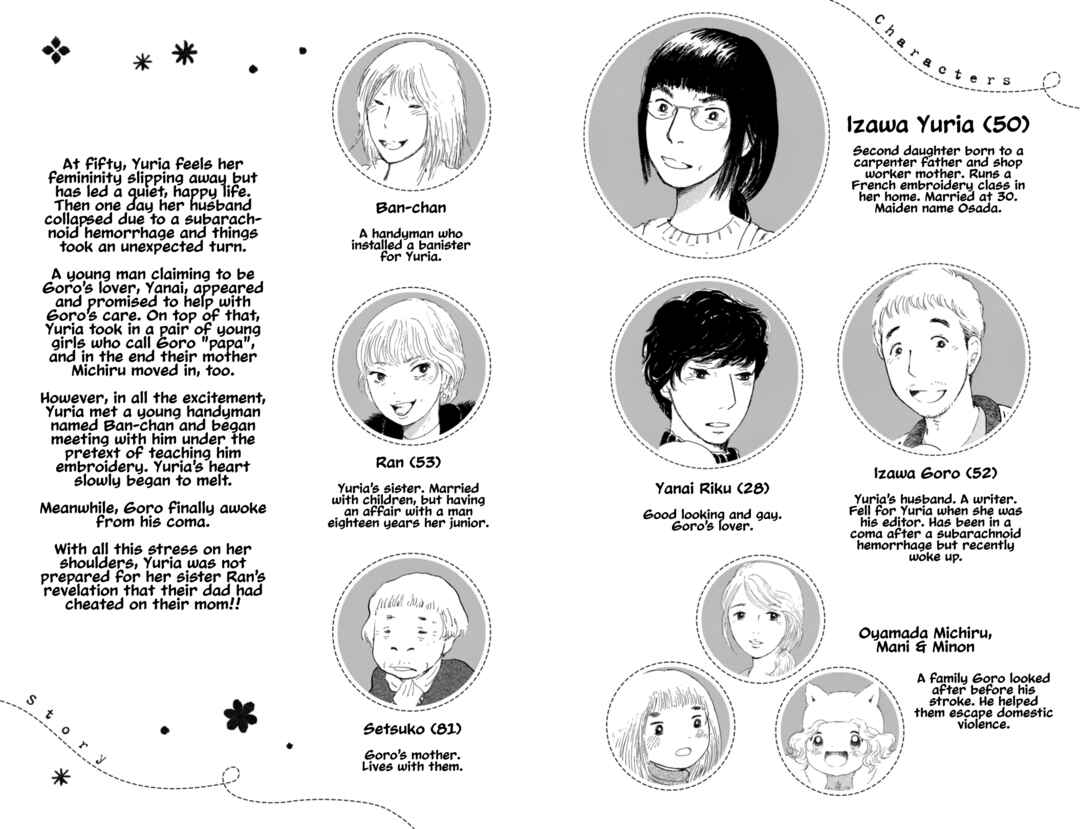 At fifty, Yuria feels her femininity slipping away but has led a quiet, happy life. Then one day her husband collapsed due to a subarachnoid hemorrhage and things took an unexpected turn.

A young man claiming to be Goro's lover, Yanai, appeared and promised to help with Goro's care. On top of that, Yuria took in a pair of young girls who call Goro "papa", and in the end their mother Michiru moved in, too.

However, in all the excitement, Yuria met a young handyman named Ban-chan and began meeting with him under the pretext of teaching him embroidery. Yuria's heart slowly began to melt.

Meanwhile, Goro finally awoke from his coma.

With all this stress on her shoulders, Yuria was not prepared for her sister Ran's revelation that their dad had cheated on their mom!!

Story

Ban-chan

A handyman who installed a banister for Yuria.

Ran (53)

Yuria's sister. Married with children, but having an affair with a man eighteen years her junior.

Setsuko (81)

Goro's mother. Lives with them.

Characters

Izawa Yuria (50)

Second daughter born to a carpenter father and shop worker mother. Runs a French embroidery class in her home. Married at 30. Maiden name Osada.

Yanai Riku (28)

Good looking and gay. Goro's lover.

Izawa Goro (52)

Yuria's husband. A writer. Fell for Yuria when she was his editor. Has been in a coma after a subarachnoid hemorrhage but recently woke up.

Oyamada Michiru, Mani & Minon

A family Goro looked after before his stroke. He helped them escape domestic violence.